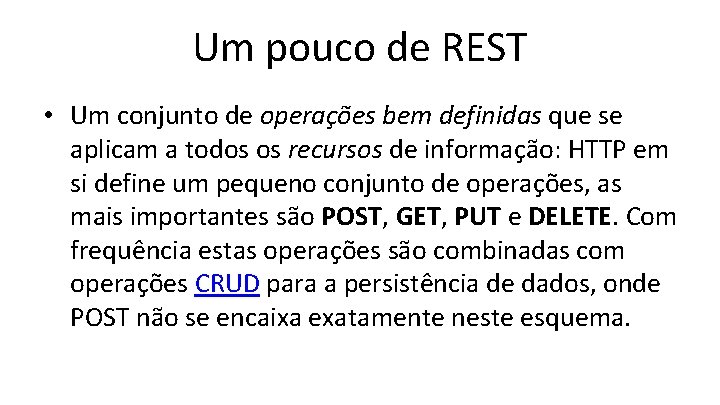 Um pouco de REST

• Um conjunto de operações bem definidas que se aplicam a todos os recursos de informação: HTTP em si define um pequeno conjunto de operações, as mais importantes são POST, GET, PUT e DELETE. Com frequência estas operações são combinadas com operações CRUD para a persistência de dados, onde POST não se encaixa exatamente neste esquema.